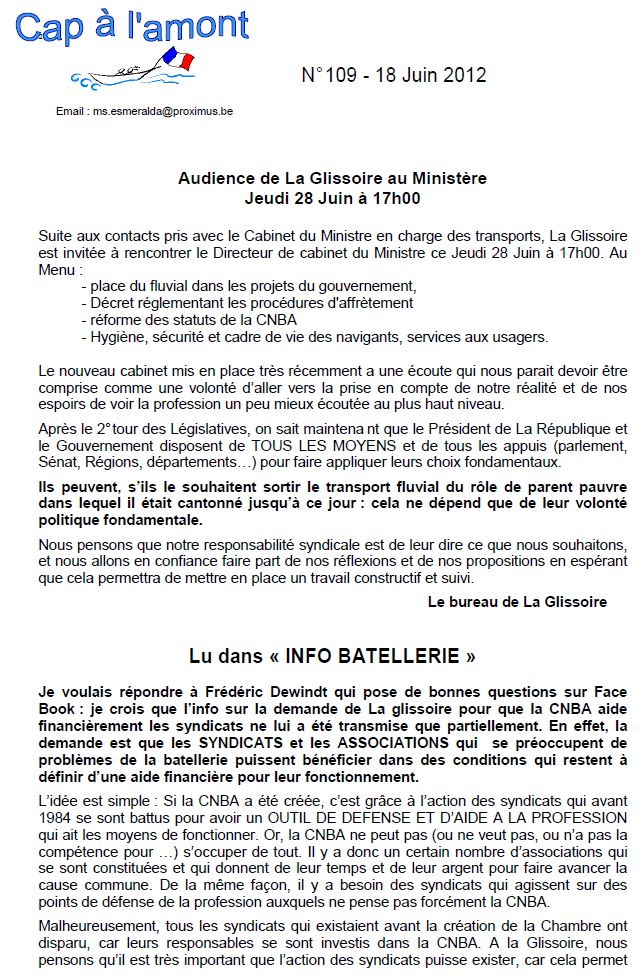 Cap à l'amont

N°109 - 18 Juin 2012

Email : ms.esmeralda@proximus.be

Audience de La Glissoire au Ministère
Jeudi 28 Juin à 17h00

Suite aux contacts pris avec le Cabinet du Ministre en charge des transports, La Glissoire est invitée à rencontrer le Directeur de cabinet du Ministre ce Jeudi 28 Juin à 17h00. Au Menu :
- place du fluvial dans les projets du gouvernement,
- Décret réglementant les procédures d'affrètement
- réforme des statuts de la CNBA
- Hygiène, sécurité et cadre de vie des navigants, services aux usagers.

Le nouveau cabinet mis en place très récemment a une écoute qui nous parait devoir être comprise comme une volonté d'aller vers la prise en compte de notre réalité et de nos espoirs de voir la profession un peu mieux écoutée au plus haut niveau.

Après le 2° tour des Législatives, on sait maintena nt que le Président de La République et le Gouvernement disposent de TOUS LES MOYENS et de tous les appuis (parlement, Sénat, Régions, départements…) pour faire appliquer leurs choix fondamentaux.

Ils peuvent, s'ils le souhaitent sortir le transport fluvial du rôle de parent pauvre dans lequel il était cantonné jusqu'à ce jour : cela ne dépend que de leur volonté politique fondamentale.

Nous pensons que notre responsabilité syndicale est de leur dire ce que nous souhaitons, et nous allons en confiance faire part de nos réflexions et de nos propositions en espérant que cela permettra de mettre en place un travail constructif et suivi.

Le bureau de La Glissoire

Lu dans « INFO BATELLERIE »

Je voulais répondre à Frédéric Dewindt qui pose de bonnes questions sur Face Book : je crois que l'info sur la demande de La glissoire pour que la CNBA aide financièrement les syndicats ne lui a été transmise que partiellement. En effet, la demande est que les SYNDICATS et les ASSOCIATIONS qui se préoccupent de problèmes de la batellerie puissent bénéficier dans des conditions qui restent à définir d'une aide financière pour leur fonctionnement.

L'idée est simple : Si la CNBA a été créée, c'est grâce à l'action des syndicats qui avant 1984 se sont battus pour avoir un OUTIL DE DEFENSE ET D'AIDE A LA PROFESSION qui ait les moyens de fonctionner. Or, la CNBA ne peut pas (ou ne veut pas, ou n'a pas la compétence pour …) s'occuper de tout. Il y a donc un certain nombre d'associations qui se sont constituées et qui donnent de leur temps et de leur argent pour faire avancer la cause commune. De la même façon, il y a besoin des syndicats qui agissent sur des points de défense de la profession auxquels ne pense pas forcément la CNBA.

Malheureusement, tous les syndicats qui existaient avant la création de la Chambre ont disparu, car leurs responsables se sont investis dans la CNBA. A la Glissoire, nous pensons qu'il est très important que l'action des syndicats puisse exister, car cela permet